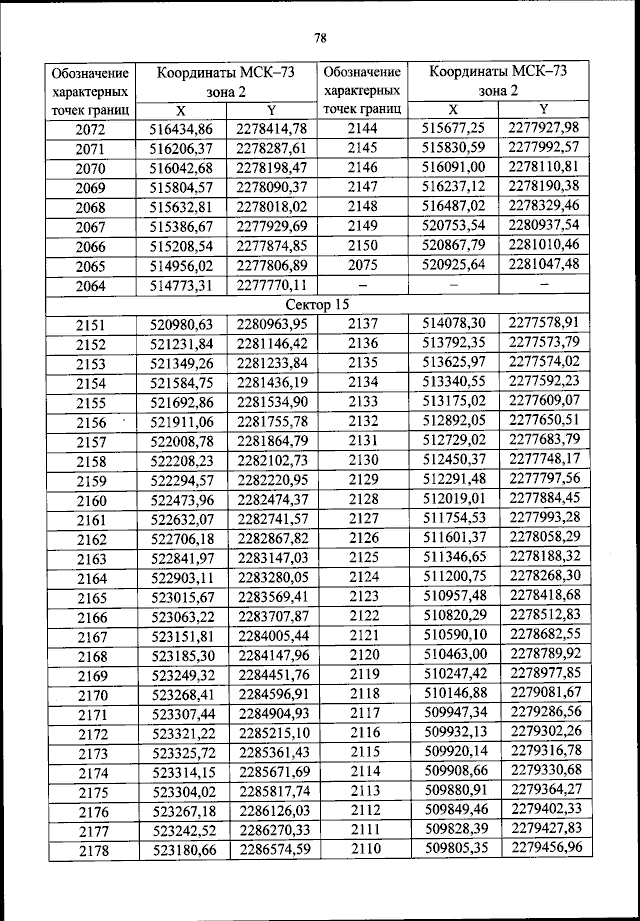 78

| Обозначение характерных точек границ | Координаты МСК–73 зона 2 X | Координаты МСК–73 зона 2 Y | Обозначение характерных точек границ | Координаты МСК–73 зона 2 X | Координаты МСК–73 зона 2 Y |
|---|---|---|---|---|---|
| 2072 | 516434,86 | 2278414,78 | 2144 | 515677,25 | 2277927,98 |
| 2071 | 516206,37 | 2278287,61 | 2145 | 515830,59 | 2277992,57 |
| 2070 | 516042,68 | 2278198,47 | 2146 | 516091,00 | 2278110,81 |
| 2069 | 515804,57 | 2278090,37 | 2147 | 516237,12 | 2278190,38 |
| 2068 | 515632,81 | 2278018,02 | 2148 | 516487,02 | 2278329,46 |
| 2067 | 515386,67 | 2277929,69 | 2149 | 520753,54 | 2280937,54 |
| 2066 | 515208,54 | 2277874,85 | 2150 | 520867,79 | 2281010,46 |
| 2065 | 514956,02 | 2277806,89 | 2075 | 520925,64 | 2281047,48 |
| 2064 | 514773,31 | 2277770,11 | – | – | – |
| Сектор 15 | | | | | |
| 2151 | 520980,63 | 2280963,95 | 2137 | 514078,30 | 2277578,91 |
| 2152 | 521231,84 | 2281146,42 | 2136 | 513792,35 | 2277573,79 |
| 2153 | 521349,26 | 2281233,84 | 2135 | 513625,97 | 2277574,02 |
| 2154 | 521584,75 | 2281436,19 | 2134 | 513340,55 | 2277592,23 |
| 2155 | 521692,86 | 2281534,90 | 2133 | 513175,02 | 2277609,07 |
| 2156 | 521911,06 | 2281755,78 | 2132 | 512892,05 | 2277650,51 |
| 2157 | 522008,78 | 2281864,79 | 2131 | 512729,02 | 2277683,79 |
| 2158 | 522208,23 | 2282102,73 | 2130 | 512450,37 | 2277748,17 |
| 2159 | 522294,57 | 2282220,95 | 2129 | 512291,48 | 2277797,56 |
| 2160 | 522473,96 | 2282474,37 | 2128 | 512019,01 | 2277884,45 |
| 2161 | 522632,07 | 2282741,57 | 2127 | 511754,53 | 2277993,28 |
| 2162 | 522706,18 | 2282867,82 | 2126 | 511601,37 | 2278058,29 |
| 2163 | 522841,97 | 2283147,03 | 2125 | 511346,65 | 2278188,32 |
| 2164 | 522903,11 | 2283280,05 | 2124 | 511200,75 | 2278268,30 |
| 2165 | 523015,67 | 2283569,41 | 2123 | 510957,48 | 2278418,68 |
| 2166 | 523063,22 | 2283707,87 | 2122 | 510820,29 | 2278512,83 |
| 2167 | 523151,81 | 2284005,44 | 2121 | 510590,10 | 2278682,55 |
| 2168 | 523185,30 | 2284147,96 | 2120 | 510463,00 | 2278789,92 |
| 2169 | 523249,32 | 2284451,76 | 2119 | 510247,42 | 2278977,85 |
| 2170 | 523268,41 | 2284596,91 | 2118 | 510146,88 | 2279081,67 |
| 2171 | 523307,44 | 2284904,93 | 2117 | 509947,34 | 2279286,56 |
| 2172 | 523321,22 | 2285215,10 | 2116 | 509932,13 | 2279302,26 |
| 2173 | 523325,72 | 2285361,43 | 2115 | 509920,14 | 2279316,78 |
| 2174 | 523314,15 | 2285671,69 | 2114 | 509908,66 | 2279330,68 |
| 2175 | 523304,02 | 2285817,74 | 2113 | 509880,91 | 2279364,27 |
| 2176 | 523267,18 | 2286126,03 | 2112 | 509849,46 | 2279402,33 |
| 2177 | 523242,52 | 2286270,33 | 2111 | 509828,39 | 2279427,83 |
| 2178 | 523180,66 | 2286574,59 | 2110 | 509805,35 | 2279456,96 |